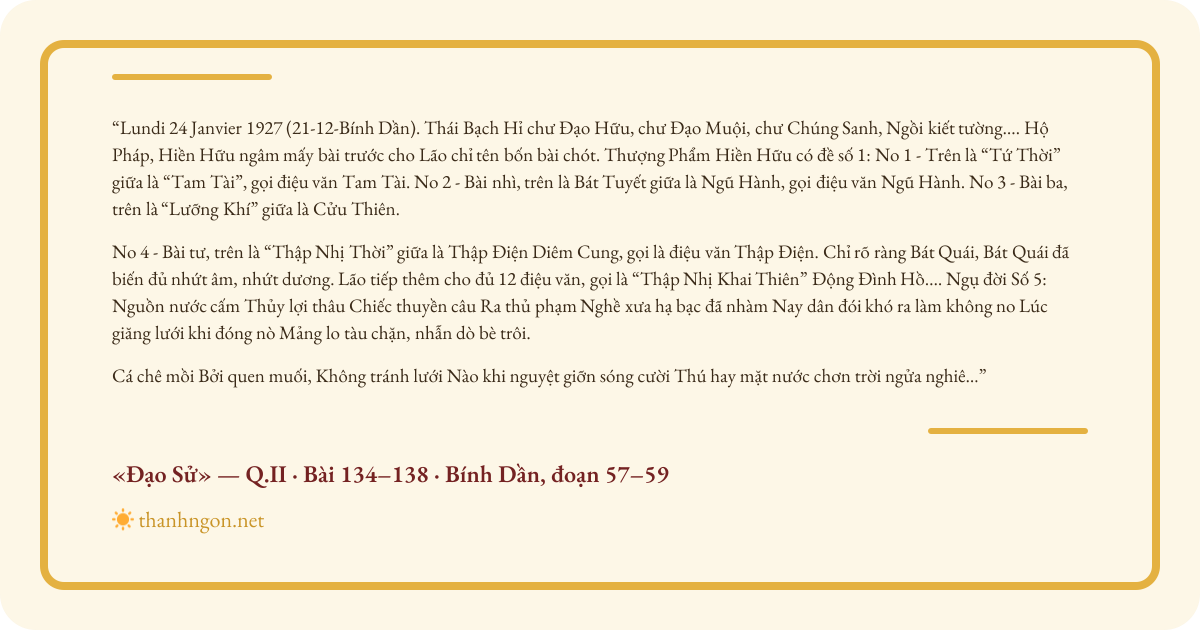 “Lundi 24 Janvier 1927 (21-12-Bính Dần). Thái Bạch Hỉ chư Đạo Hữu, chư Đạo Muội, chư Chúng Sanh, Ngồi kiết tường.... Hộ Pháp, Hiền Hữu ngâm mấy bài trước cho Lão chỉ tên bốn bài chót. Thượng Phẩm Hiền Hữu có đề số 1: No 1 - Trên là “Tứ Thời” giữa là “Tam Tài”, gọi điệu văn Tam Tài. No 2 - Bài nhì, trên là Bát Tuyết giữa là Ngũ Hành, gọi điệu văn Ngũ Hành. No 3 - Bài ba, trên là “Lưỡng Khí” giữa là Cửu Thiên.

No 4 - Bài tư, trên là “Thập Nhị Thời” giữa là Thập Điện Diêm Cung, gọi là điệu văn Thập Điện. Chỉ rõ ràng Bát Quái, Bát Quái đã biến đủ nhứt âm, nhứt dương. Lão tiếp thêm cho đủ 12 điệu văn, gọi là “Thập Nhị Khai Thiên” Động Đình Hồ.... Ngụ đời Số 5: Nguồn nước cấm Thủy lợi thâu Chiếc thuyền câu Ra thủ phạm Nghề xưa hạ bạc đã nhàm Nay dân đói khó ra làm không no Lúc giăng lưới khi đóng nò Mảng lo tàu chặn, nhẫn dò bè trôi.

Cá chê mồi Bởi quen muối, Không tránh lưới Nào khi nguyệt giỡn sóng cười Thú hay mặt nước chơn trời ngửa nghiê...”

«Đạo Sử» — Q.II · Bài 134–138 · Bính Dần, đoạn 57–59

thanhngon.net